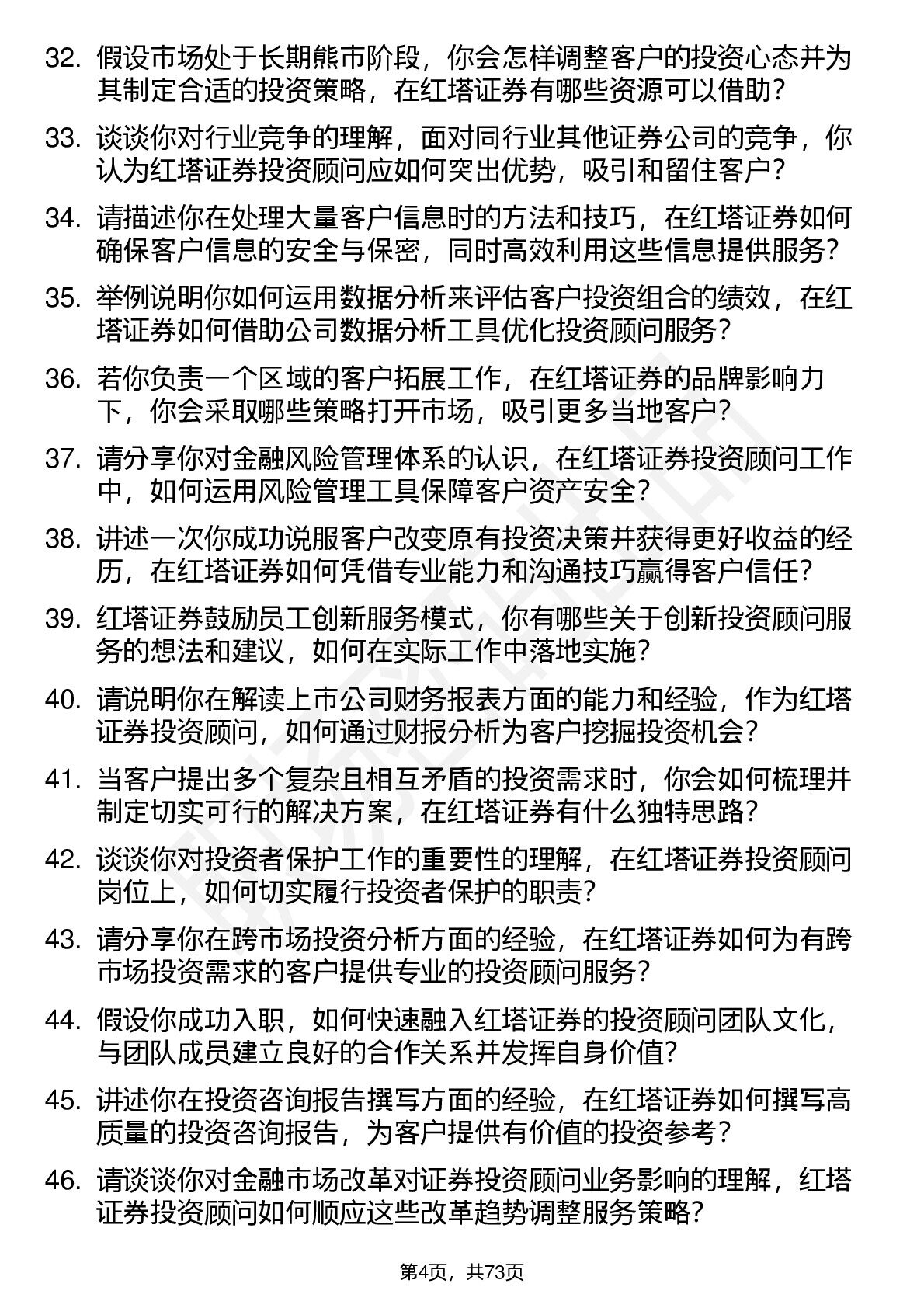 32. 假设市场处于长期熊市阶段，你会怎样调整客户的投资心态并为其制定合适的投资策略，在红塔证券有哪些资源可以借助？

33. 谈谈你对行业竞争的理解，面对同行业其他证券公司的竞争，你认为红塔证券投资顾问应如何突出优势，吸引和留住客户？

34. 请描述你在处理大量客户信息时的方法和技巧，在红塔证券如何确保客户信息的安全与保密，同时高效利用这些信息提供服务？

35. 举例说明你如何运用数据分析来评估客户投资组合的绩效，在红塔证券如何借助公司数据分析工具优化投资顾问服务？

36. 若你负责一个区域的客户拓展工作，在红塔证券的品牌影响力下，你会采取哪些策略打开市场，吸引更多当地客户？

37. 请分享你对金融风险管理体系的认识，在红塔证券投资顾问工作中，如何运用风险管理工具保障客户资产安全？

38. 讲述一次你成功说服客户改变原有投资决策并获得更好收益的经历，在红塔证券如何凭借专业能力和沟通技巧赢得客户信任？

39. 红塔证券鼓励员工创新服务模式，你有哪些关于创新投资顾问服务的想法和建议，如何在实际工作中落地实施？

40. 请说明你在解读上市公司财务报表方面的能力和经验，作为红塔证券投资顾问，如何通过财报分析为客户挖掘投资机会？

41. 当客户提出多个复杂且相互矛盾的投资需求时，你会如何梳理并制定切实可行的解决方案，在红塔证券有什么独特思路？

42. 谈谈你对投资者保护工作的重要性的理解，在红塔证券投资顾问岗位上，如何切实履行投资者保护的职责？

43. 请分享你在跨市场投资分析方面的经验，在红塔证券如何为有跨市场投资需求的客户提供专业的投资顾问服务？

44. 假设你成功入职，如何快速融入红塔证券的投资顾问团队文化，与团队成员建立良好的合作关系并发挥自身价值？

45. 讲述你在投资咨询报告撰写方面的经验，在红塔证券如何撰写高质量的投资咨询报告，为客户提供有价值的投资参考？

46. 请谈谈你对金融市场改革对证券投资顾问业务影响的理解，红塔证券投资顾问如何顺应这些改革趋势调整服务策略？

第4页，共73页